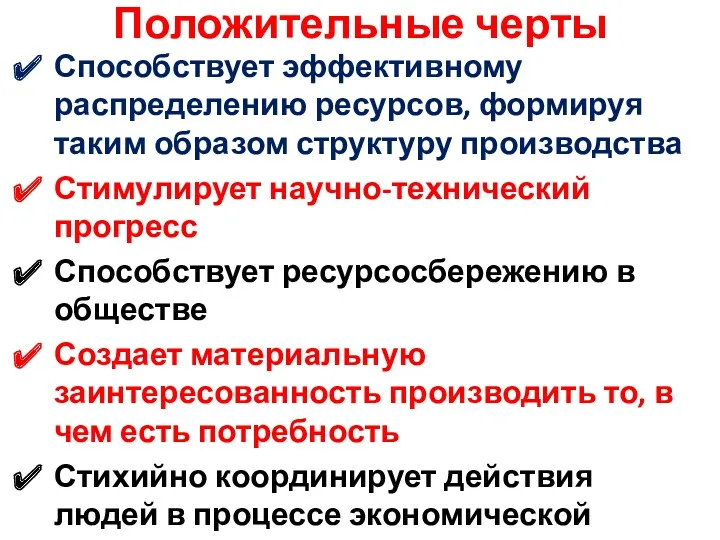 Положительные черты

✔ Способствует эффективному распределению ресурсов, формируя таким образом структуру производства

✔ Стимулирует научно-технический прогресс

✔ Способствует ресурсосбережению в обществе

✔ Создает материальную заинтересованность производить то, в чем есть потребность

✔ Стихийно координирует действия людей в процессе экономической